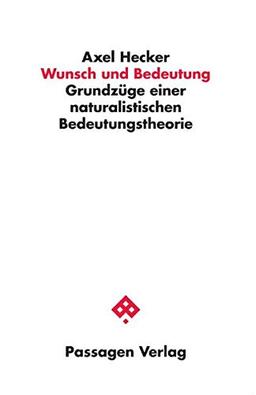 Axel Hecker
Wunsch und Bedeutung
Grundzüge einer naturalistischen Bedeutungstheorie

Passagen Verlag